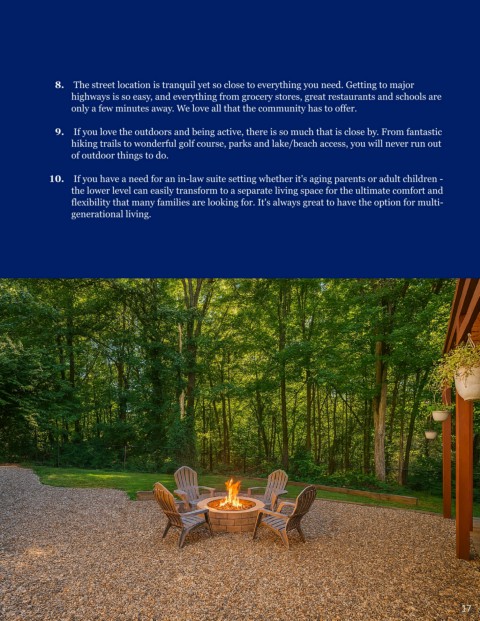 8. The street location is tranquil yet so close to everything you need. Getting to major highways is so easy, and everything from grocery stores, great restaurants and schools are only a few minutes away. We love all that the community has to offer.

9. If you love the outdoors and being active, there is so much that is close by. From fantastic hiking trails to wonderful golf course, parks and lake/beach access, you will never run out of outdoor things to do.

10. If you have a need for an in-law suite setting whether it's aging parents or adult children - the lower level can easily transform to a separate living space for the ultimate comfort and flexibility that many families are looking for. It's always great to have the option for multi-generational living.

17